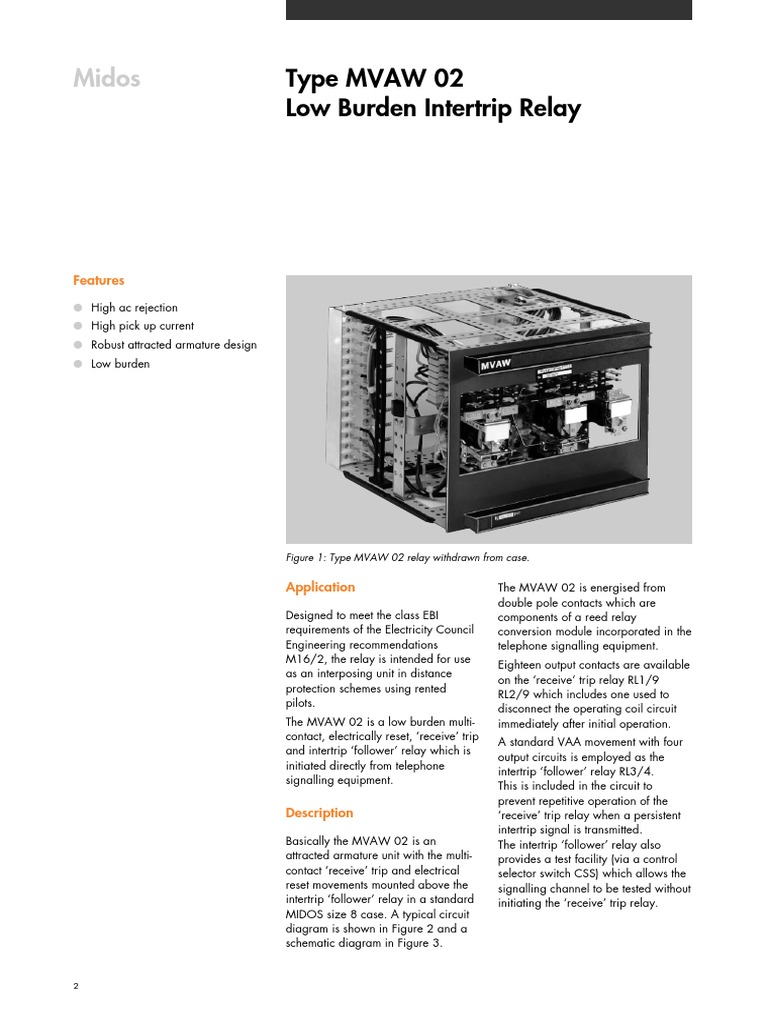 Midos

Type MVAW 02
Low Burden Intertrip Relay

Features

High ac rejection
High pick up current
Robust attracted armature design
Low burden

MVAW

Figure 1: Type MVAW 02 relay withdrawn from case.

Application

Designed to meet the class EBI requirements of the Electricity Council Engineering recommendations M16/2, the relay is intended for use as an interposing unit in distance protection schemes using rented pilots.

The MVAW 02 is a low burden multi-contact, electrically reset, 'receive' trip and intertrip 'follower' relay which is initiated directly from telephone signalling equipment.

Description

Basically the MVAW 02 is an attracted armature unit with the multi-contact 'receive' trip and electrical reset movements mounted above the intertrip 'follower' relay in a standard MIDOS size 8 case. A typical circuit diagram is shown in Figure 2 and a schematic diagram in Figure 3.

The MVAW 02 is energised from double pole contacts which are components of a reed relay conversion module incorporated in the telephone signalling equipment.

Eighteen output contacts are available on the 'receive' trip relay RL1/9 RL2/9 which includes one used to disconnect the operating coil circuit immediately after initial operation.

A standard VAA movement with four output circuits is employed as the intertrip 'follower' relay RL3/4. This is included in the circuit to prevent repetitive operation of the 'receive' trip relay when a persistent intertrip signal is transmitted. The intertrip 'follower' relay also provides a test facility (via a control selector switch CSS) which allows the signalling channel to be tested without initiating the 'receive' trip relay.

2